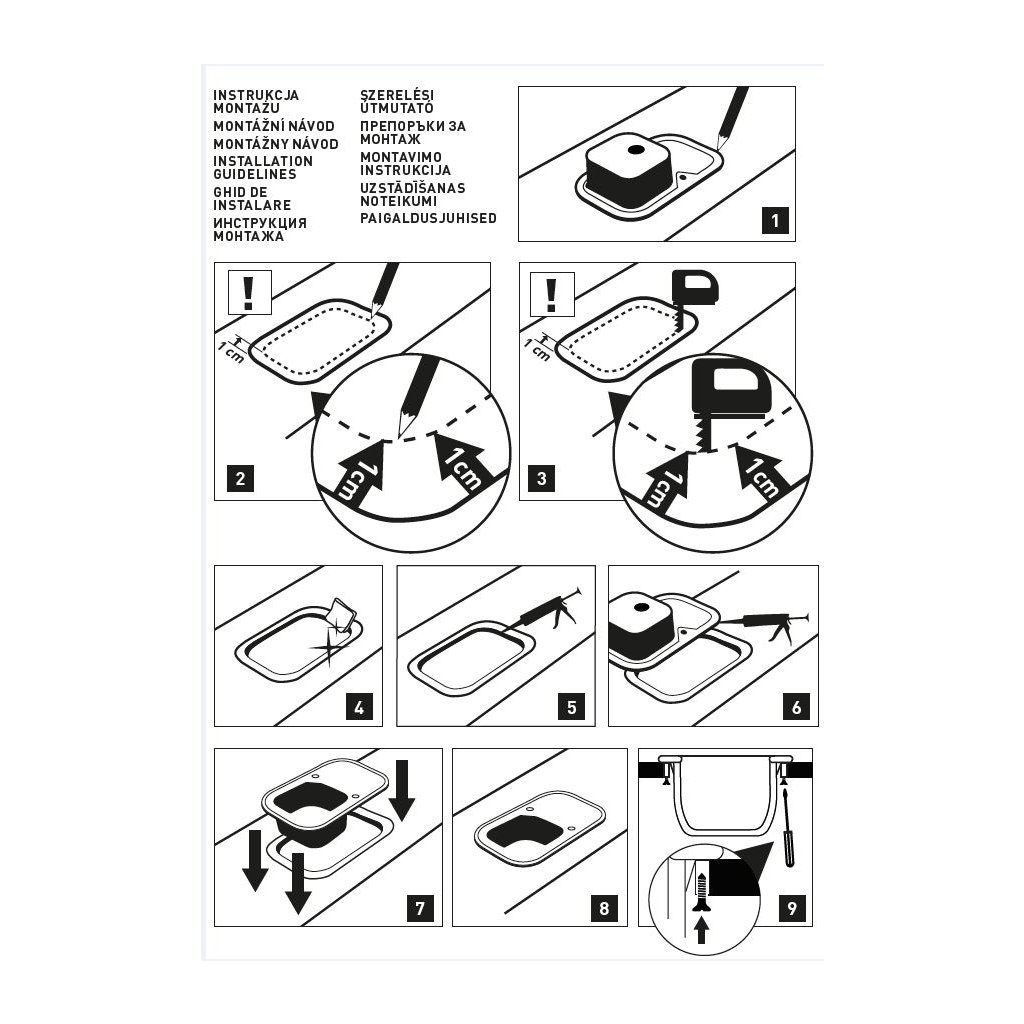 INSTRUKCJA MONTAŻU
MONTÁŽNÍ NÁVOD
MONTÁŽNY NÁVOD
INSTALLATION GUIDELINES
GHID DE INSTALARE
ИНСТРУКЦИЯ МОНТАЖА

SZERELÉSI ÚTMUTATÓ
ПРЕПОРЪКИ ЗА МОНТАЖ
MONTAVIMO INSTRUKCIJA
UZSTĀDĪŠANAS NOTEIKUMI
PAIGALDUSJUHISED

1

!
1 cm
1cm
1cm
2

!
1 cm
1cm
1cm
3

4

5

6

7

8

9